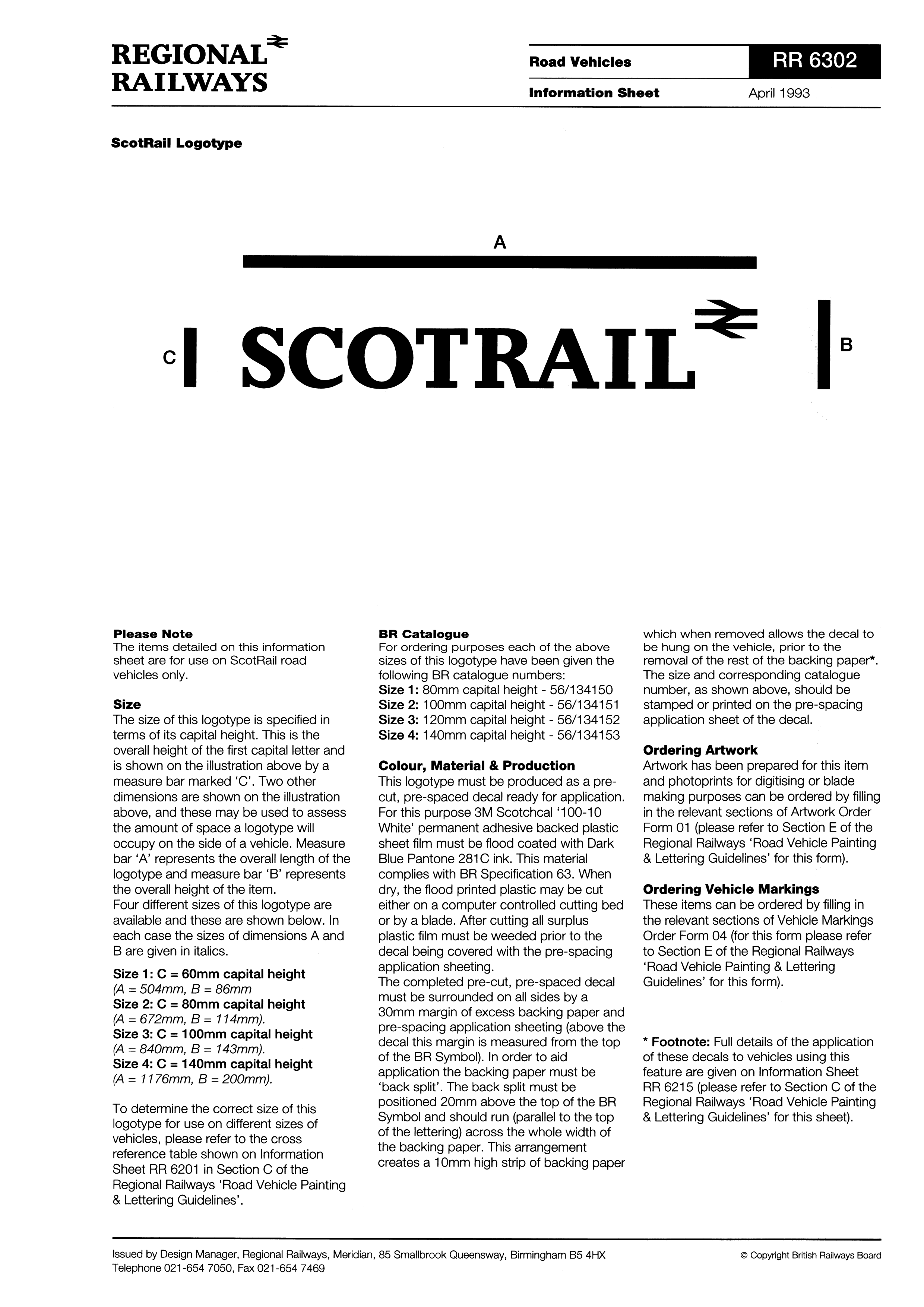 REGIONAL RAILWAYS

Road Vehicles RR 6302

Information Sheet April 1993

ScotRail Logotype

A

C SCOTRAIL B

Please Note
The items detailed on this information sheet are for use on ScotRail road vehicles only.

Size
The size of this logotype is specified in terms of its capital height. This is the overall height of the first capital letter and is shown on the illustration above by a measure bar marked 'C'. Two other dimensions are shown on the illustration above, and these may be used to assess the amount of space a logotype will occupy on the side of a vehicle. Measure bar 'A' represents the overall length of the logotype and measure bar 'B' represents the overall height of the item.
Four different sizes of this logotype are available and these are shown below. In each case the sizes of dimensions A and B are given in italics.

Size 1: C = 60mm capital height
(A = 504mm, B = 86mm
Size 2: C = 80mm capital height
(A = 672mm, B = 114mm).
Size 3: C = 100mm capital height
(A = 840mm, B = 143mm).
Size 4: C = 140mm capital height
(A = 1176mm, B = 200mm).

To determine the correct size of this logotype for use on different sizes of vehicles, please refer to the cross reference table shown on Information Sheet RR 6201 in Section C of the Regional Railways 'Road Vehicle Painting & Lettering Guidelines'.

BR Catalogue
For ordering purposes each of the above sizes of this logotype have been given the following BR catalogue numbers:
Size 1: 80mm capital height - 56/134150
Size 2: 100mm capital height - 56/134151
Size 3: 120mm capital height - 56/134152
Size 4: 140mm capital height - 56/134153

Colour, Material & Production
This logotype must be produced as a pre-cut, pre-spaced decal ready for application. For this purpose 3M Scotchcal '100-10 White' permanent adhesive backed plastic sheet film must be flood coated with Dark Blue Pantone 281C ink. This material complies with BR Specification 63. When dry, the flood printed plastic may be cut either on a computer controlled cutting bed or by a blade. After cutting all surplus plastic film must be weeded prior to the decal being covered with the pre-spacing application sheeting.
The completed pre-cut, pre-spaced decal must be surrounded on all sides by a 30mm margin of excess backing paper and pre-spacing application sheeting (above the decal this margin is measured from the top of the BR Symbol). In order to aid application the backing paper must be 'back split'. The back split must be positioned 20mm above the top of the BR Symbol and should run (parallel to the top of the lettering) across the whole width of the backing paper. This arrangement creates a 10mm high strip of backing paper which when removed allows the decal to be hung on the vehicle, prior to the removal of the rest of the backing paper*. The size and corresponding catalogue number, as shown above, should be stamped or printed on the pre-spacing application sheet of the decal.

Ordering Artwork
Artwork has been prepared for this item and photoprints for digitising or blade making purposes can be ordered by filling in the relevant sections of Artwork Order Form 01 (please refer to Section E of the Regional Railways 'Road Vehicle Painting & Lettering Guidelines' for this form).

Ordering Vehicle Markings
These items can be ordered by filling in the relevant sections of Vehicle Markings Order Form 04 (for this form please refer to Section E of the Regional Railways 'Road Vehicle Painting & Lettering Guidelines' for this form).

* Footnote: Full details of the application of these decals to vehicles using this feature are given on Information Sheet RR 6215 (please refer to Section C of the Regional Railways 'Road Vehicle Painting & Lettering Guidelines' for this sheet).

Issued by Design Manager, Regional Railways, Meridian, 85 Smallbrook Queensway, Birmingham B5 4HX
Telephone 021-654 7050, Fax 021-654 7469

© Copyright British Railways Board